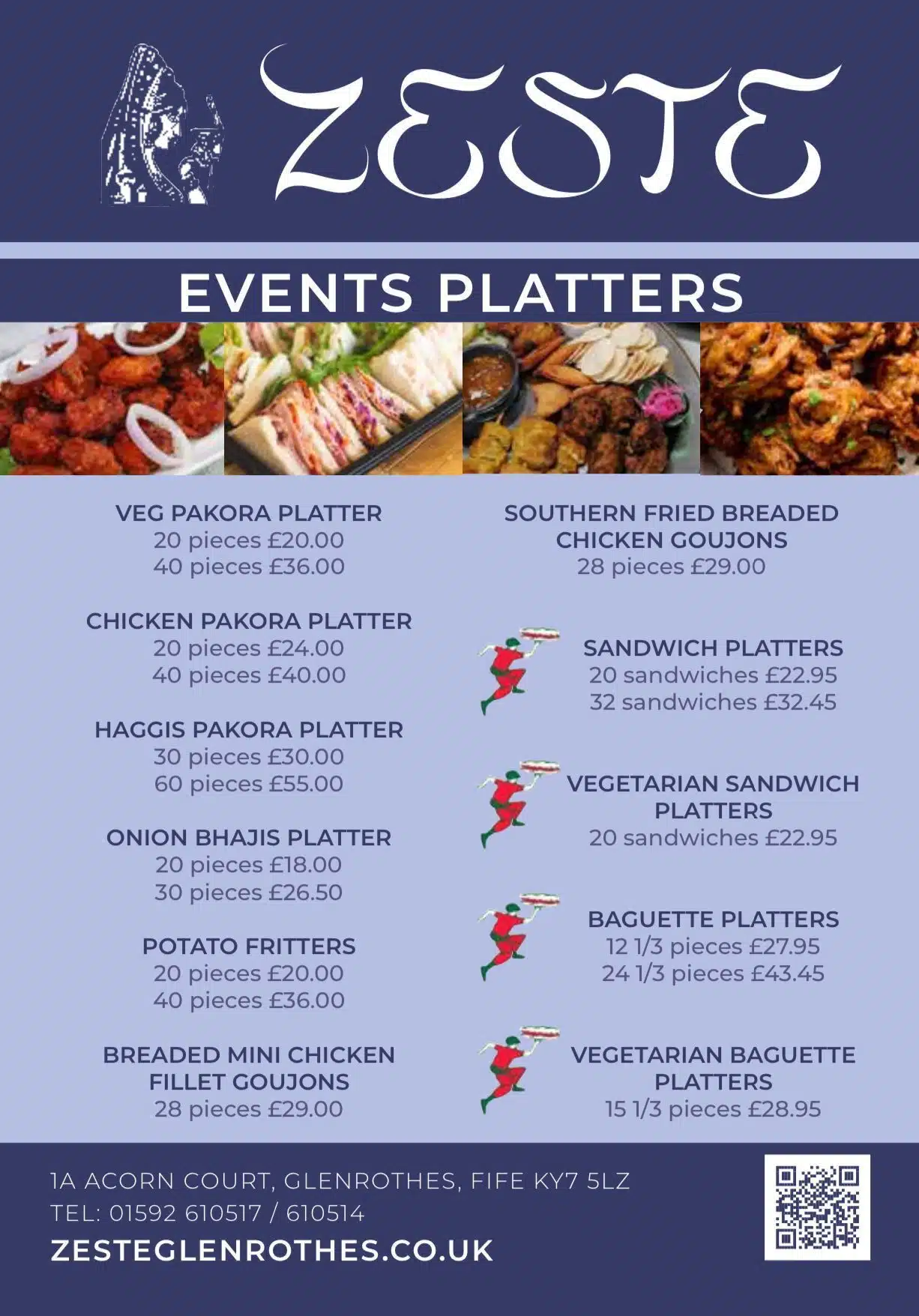 ZESTE

EVENTS PLATTERS

VEG PAKORA PLATTER
20 pieces £20.00
40 pieces £36.00

CHICKEN PAKORA PLATTER
20 pieces £24.00
40 pieces £40.00

HAGGIS PAKORA PLATTER
30 pieces £30.00
60 pieces £55.00

ONION BHAJIS PLATTER
20 pieces £18.00
30 pieces £26.50

POTATO FRITTERS
20 pieces £20.00
40 pieces £36.00

BREADED MINI CHICKEN FILLET GOUJONS
28 pieces £29.00

SOUTHERN FRIED BREADED CHICKEN GOUJONS
28 pieces £29.00

SANDWICH PLATTERS
20 sandwiches £22.95
32 sandwiches £32.45

VEGETARIAN SANDWICH PLATTERS
20 sandwiches £22.95

BAGUETTE PLATTERS
12 1/3 pieces £27.95
24 1/3 pieces £43.45

VEGETARIAN BAGUETTE PLATTERS
15 1/3 pieces £28.95

1A ACORN COURT, GLENROTHES, FIFE KY7 5LZ
TEL: 01592 610517 / 610514
ZESTEGLENROTHES.CO.UK